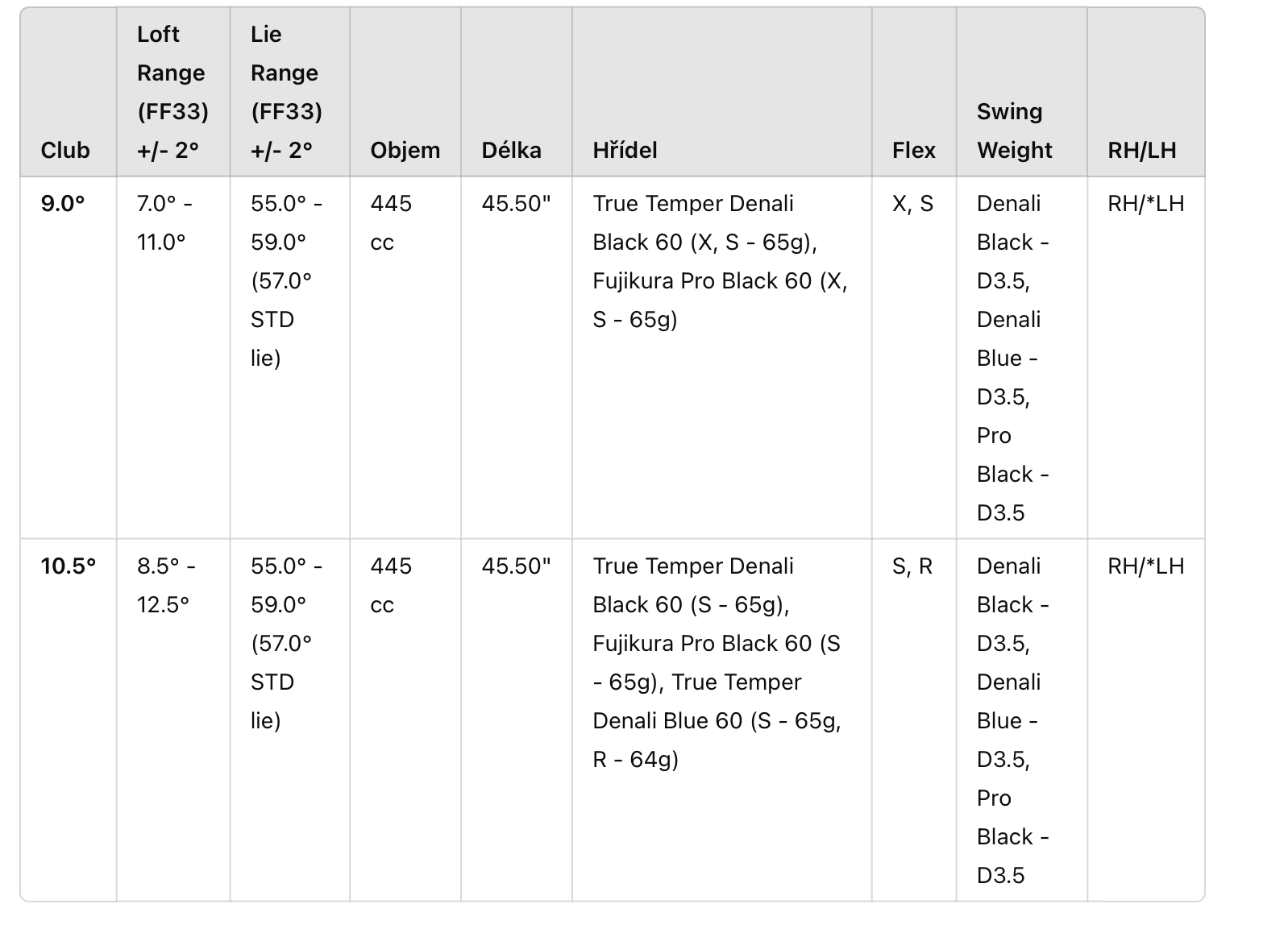 | Club | Loft Range (FF33) +/- 2° | Lie Range (FF33) +/- 2° | Objem | Délka | Hřídel | Flex | Swing Weight | RH/LH |
|---|---|---|---|---|---|---|---|---|
| 9.0° | 7.0° - 11.0° | 55.0° - 59.0° (57.0° STD lie) | 445 cc | 45.50" | True Temper Denali Black 60 (X, S - 65g), Fujikura Pro Black 60 (X, S - 65g) | X, S | Denali Black - D3.5, Denali Blue - D3.5, Pro Black - D3.5 | RH/*LH |
| 10.5° | 8.5° - 12.5° | 55.0° - 59.0° (57.0° STD lie) | 445 cc | 45.50" | True Temper Denali Black 60 (S - 65g), Fujikura Pro Black 60 (S - 65g), True Temper Denali Blue 60 (S - 65g, R - 64g) | S, R | Denali Black - D3.5, Denali Blue - D3.5, Pro Black - D3.5 | RH/*LH |